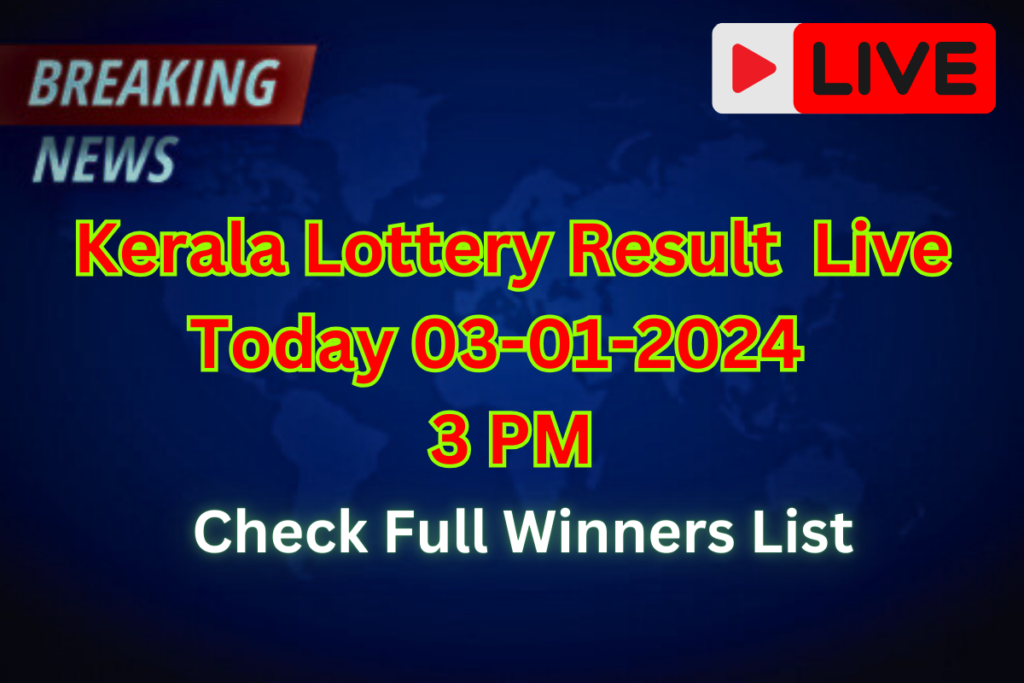 BREAKING NEWS

LIVE

Kerala Lottery Result Live Today 03-01-2024 3 PM

Check Full Winners List